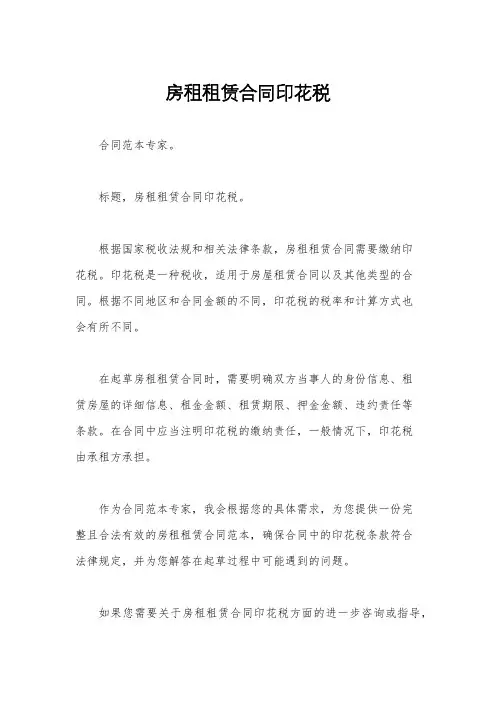 房租租赁合同印花税

合同范本专家。

标题，房租租赁合同印花税。

根据国家税收法规和相关法律条款，房租租赁合同需要缴纳印花税。印花税是一种税收，适用于房屋租赁合同以及其他类型的合同。根据不同地区和合同金额的不同，印花税的税率和计算方式也会有所不同。

在起草房租租赁合同时，需要明确双方当事人的身份信息、租赁房屋的详细信息、租金金额、租赁期限、押金金额、违约责任等条款。在合同中应当注明印花税的缴纳责任，一般情况下，印花税由承租方承担。

作为合同范本专家，我会根据您的具体需求，为您提供一份完整且合法有效的房租租赁合同范本，确保合同中的印花税条款符合法律规定，并为您解答在起草过程中可能遇到的问题。

如果您需要关于房租租赁合同印花税方面的进一步咨询或指导，